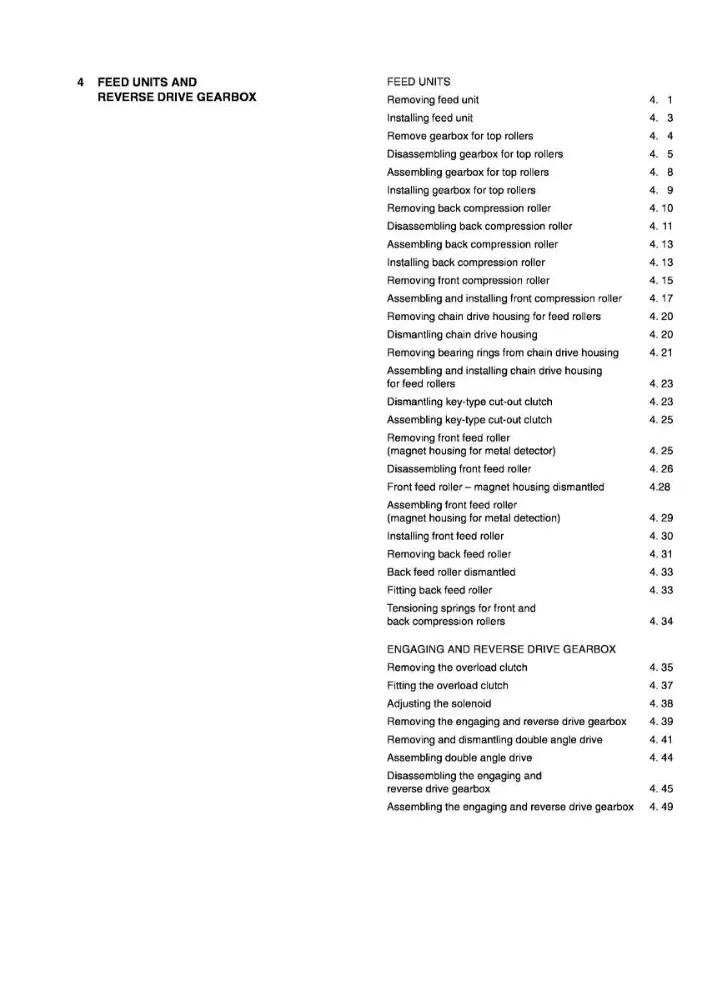 4 FEED UNITS AND
REVERSE DRIVE GEARBOX

FEED UNITS
Removing feed unit 4. 1
Installing feed unit 4. 3
Remove gearbox for top rollers 4. 4
Disassembling gearbox for top rollers 4. 5
Assembling gearbox for top rollers 4. 8
Installing gearbox for top rollers 4. 9
Removing back compression roller 4. 10
Disassembling back compression roller 4. 11
Assembling back compression roller 4. 13
Installing back compression roller 4. 13
Removing front compression roller 4. 15
Assembling and installing front compression roller 4. 17
Removing chain drive housing for feed rollers 4. 20
Dismantling chain drive housing 4. 20
Removing bearing rings from chain drive housing 4. 21
Assembling and installing chain drive housing
for feed rollers 4. 23
Dismantling key-type cut-out clutch 4. 23
Assembling key-type cut-out clutch 4. 25
Removing front feed roller
(magnet housing for metal detector) 4. 25
Disassembling front feed roller 4. 26
Front feed roller – magnet housing dismantled 4.28
Assembling front feed roller
(magnet housing for metal detection) 4. 29
Installing front feed roller 4. 30
Removing back feed roller 4. 31
Back feed roller dismantled 4. 33
Fitting back feed roller 4. 33
Tensioning springs for front and
back compression rollers 4. 34

ENGAGING AND REVERSE DRIVE GEARBOX
Removing the overload clutch 4. 35
Fitting the overload clutch 4. 37
Adjusting the solenoid 4. 38
Removing the engaging and reverse drive gearbox 4. 39
Removing and dismantling double angle drive 4. 41
Assembling double angle drive 4. 44
Disassembling the engaging and
reverse drive gearbox 4. 45
Assembling the engaging and reverse drive gearbox 4. 49